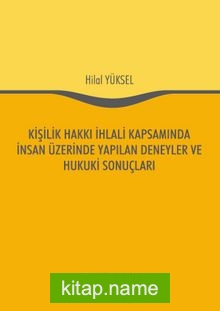 Hilal YÜKSEL

KİŞİLİK HAKKI İHLALİ KAPSAMINDA İNSAN ÜZERİNDE YAPILAN DENEYLER VE HUKUKİ SONUÇLARI

kitap.name